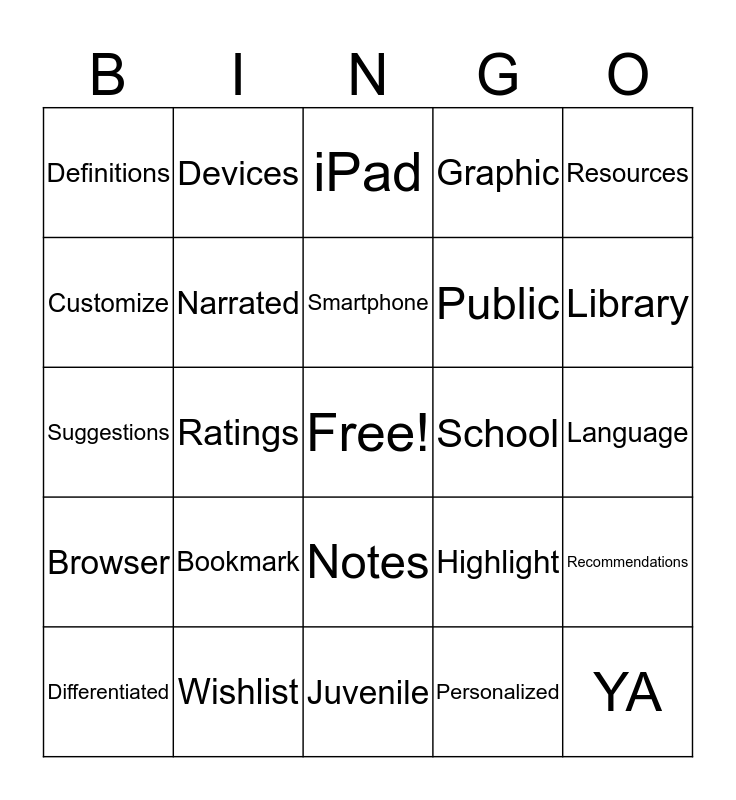 | B | I | N | G | O |
|---|---|---|---|---|
| Definitions | Devices | iPad | Graphic | Resources |
| Customize | Narrated | Smartphone | Public | Library |
| Suggestions | Ratings | Free! | School | Language |
| Browser | Bookmark | Notes | Highlight | Recommendations |
| Differentiated | Wishlist | Juvenile | Personalized | YA |